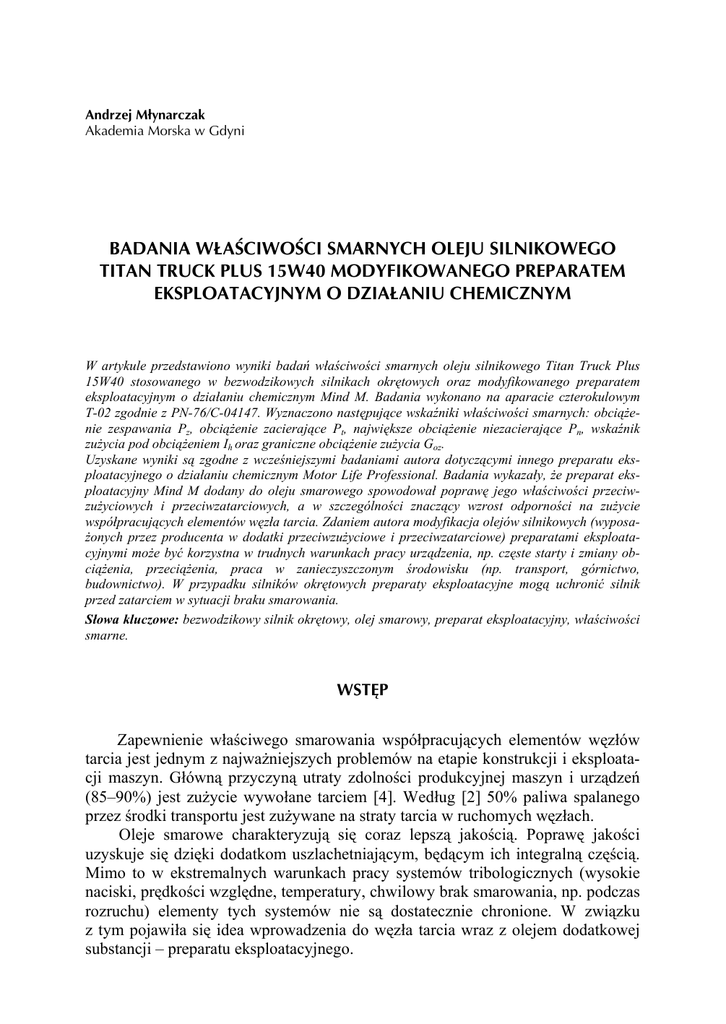 Andrzej Młynarczak
Akademia Morska w Gdyni

BADANIA WŁAŚCIWOŚCI SMARNYCH OLEJU SILNIKOWEGO TITAN TRUCK PLUS 15W40 MODYFIKOWANEGO PREPARATEM EKSPLOATACYJNYM O DZIAŁANIU CHEMICZNYM

W artykule przedstawiono wyniki badań właściwości smarnych oleju silnikowego Titan Truck Plus 15W40 stosowanego w bezwodzikowych silnikach okrętowych oraz modyfikowanego preparatem eksploatacyjnym o działaniu chemicznym Mind M. Badania wykonano na aparacie czterokulowym T-02 zgodnie z PN-76/C-04147. Wyznaczono następujące wskaźniki właściwości smarnych: obciążenie zespawania $P_z$, obciążenie zacierające $P_t$, największe obciążenie niezacierające $P_n$, wskaźnik zużycia pod obciążeniem $I_h$ oraz graniczne obciążenie zużycia $G_{oz}$.
Uzyskane wyniki są zgodne z wcześniejszymi badaniami autora dotyczącymi innego preparatu eksploatacyjnego o działaniu chemicznym Motor Life Professional. Badania wykazały, że preparat eksploatacyjny Mind M dodany do oleju smarowego spowodował poprawę jego właściwości przeciwzużyciowych i przeciwzatarciowych, a w szczególności znaczący wzrost odporności na zużycie współpracujących elementów węzła tarcia. Zdaniem autora modyfikacja olejów silnikowych (wyposażonych przez producenta w dodatki przeciwzużyciowe i przeciwzatarciowe) preparatami eksploatacyjnymi może być korzystna w trudnych warunkach pracy urządzenia, np. częste starty i zmiany obciążenia, przeciążenia, praca w zanieczyszczonym środowisku (np. transport, górnictwo, budownictwo). W przypadku silników okrętowych preparaty eksploatacyjne mogą uchronić silnik przed zatarciem w sytuacji braku smarowania.
Słowa kluczowe: bezwodzikowy silnik okrętowy, olej smarowy, preparat eksploatacyjny, właściwości smarne.

WSTĘP

Zapewnienie właściwego smarowania współpracujących elementów węzłów tarcia jest jednym z najważniejszych problemów na etapie konstrukcji i eksploatacji maszyn. Główną przyczyną utraty zdolności produkcyjnej maszyn i urządzeń (85–90%) jest zużycie wywołane tarciem [4]. Według [2] 50% paliwa spalanego przez środki transportu jest zużywane na straty tarcia w ruchomych węzłach.
Oleje smarowe charakteryzują się coraz lepszą jakością. Poprawę jakości uzyskuje się dzięki dodatkom uszlachetniającym, będącym ich integralną częścią. Mimo to w ekstremalnych warunkach pracy systemów tribologicznych (wysokie naciski, prędkości względne, temperatury, chwilowy brak smarowania, np. podczas rozruchu) elementy tych systemów nie są dostatecznie chronione. W związku z tym pojawiła się idea wprowadzenia do węzła tarcia wraz z olejem dodatkowej substancji – preparatu eksploatacyjnego.